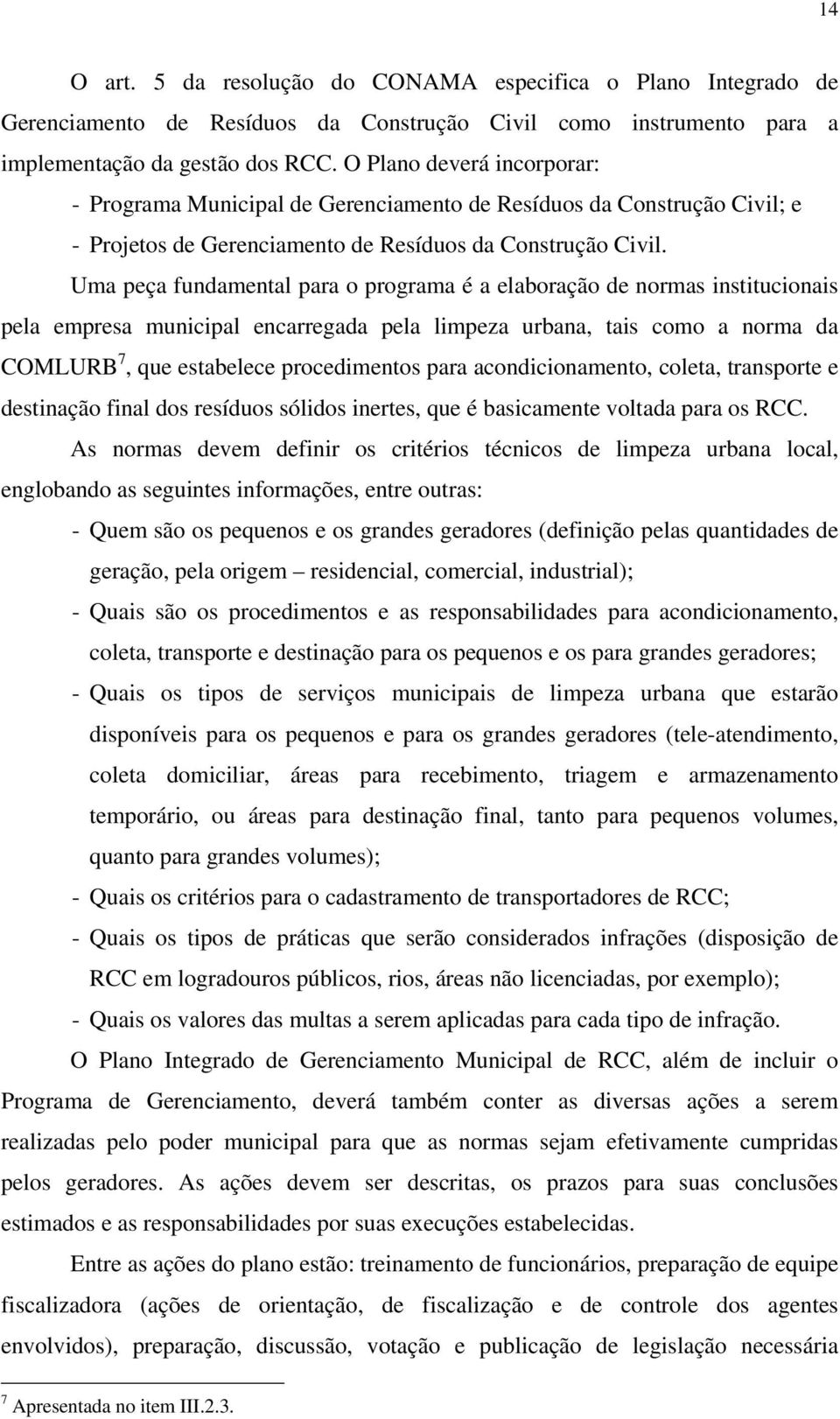 14

O art. 5 da resolução do CONAMA especifica o Plano Integrado de Gerenciamento de Resíduos da Construção Civil como instrumento para a implementação da gestão dos RCC. O Plano deverá incorporar:

- Programa Municipal de Gerenciamento de Resíduos da Construção Civil; e
- Projetos de Gerenciamento de Resíduos da Construção Civil.

Uma peça fundamental para o programa é a elaboração de normas institucionais pela empresa municipal encarregada pela limpeza urbana, tais como a norma da COMLURB$^7$, que estabelece procedimentos para acondicionamento, coleta, transporte e destinação final dos resíduos sólidos inertes, que é basicamente voltada para os RCC.

As normas devem definir os critérios técnicos de limpeza urbana local, englobando as seguintes informações, entre outras:

- Quem são os pequenos e os grandes geradores (definição pelas quantidades de geração, pela origem – residencial, comercial, industrial);
- Quais são os procedimentos e as responsabilidades para acondicionamento, coleta, transporte e destinação para os pequenos e os para grandes geradores;
- Quais os tipos de serviços municipais de limpeza urbana que estarão disponíveis para os pequenos e para os grandes geradores (tele-atendimento, coleta domiciliar, áreas para recebimento, triagem e armazenamento temporário, ou áreas para destinação final, tanto para pequenos volumes, quanto para grandes volumes);
- Quais os critérios para o cadastramento de transportadores de RCC;
- Quais os tipos de práticas que serão considerados infrações (disposição de RCC em logradouros públicos, rios, áreas não licenciadas, por exemplo);
- Quais os valores das multas a serem aplicadas para cada tipo de infração.

O Plano Integrado de Gerenciamento Municipal de RCC, além de incluir o Programa de Gerenciamento, deverá também conter as diversas ações a serem realizadas pelo poder municipal para que as normas sejam efetivamente cumpridas pelos geradores. As ações devem ser descritas, os prazos para suas conclusões estimados e as responsabilidades por suas execuções estabelecidas.

Entre as ações do plano estão: treinamento de funcionários, preparação de equipe fiscalizadora (ações de orientação, de fiscalização e de controle dos agentes envolvidos), preparação, discussão, votação e publicação de legislação necessária

$^7$ Apresentada no item III.2.3.